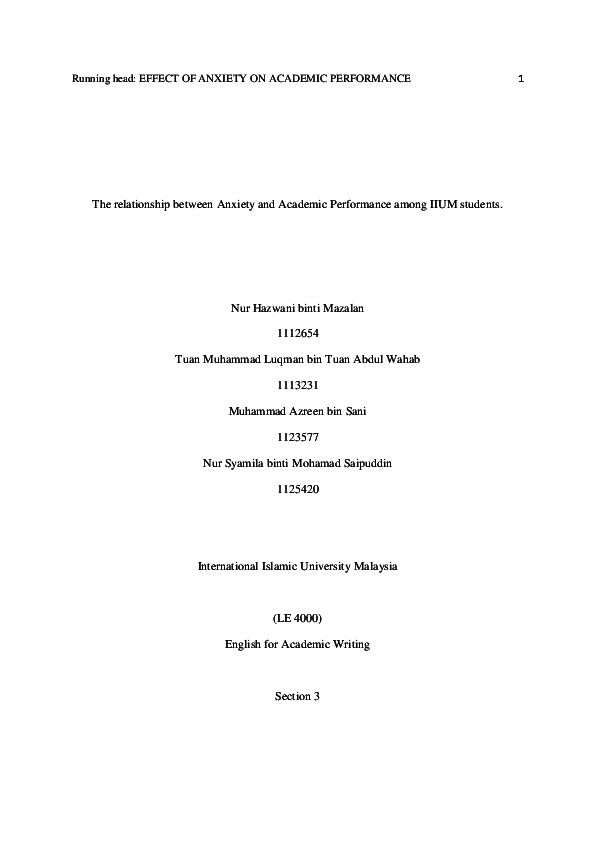 Running head: EFFECT OF ANXIETY ON ACADEMIC PERFORMANCE 1

The relationship between Anxiety and Academic Performance among IIUM students.

Nur Hazwani binti Mazalan

1112654

Tuan Muhammad Luqman bin Tuan Abdul Wahab

1113231

Muhammad Azreen bin Sani

1123577

Nur Syamila binti Mohamad Saipuddin

1125420

International Islamic University Malaysia

(LE 4000)

English for Academic Writing

Section 3